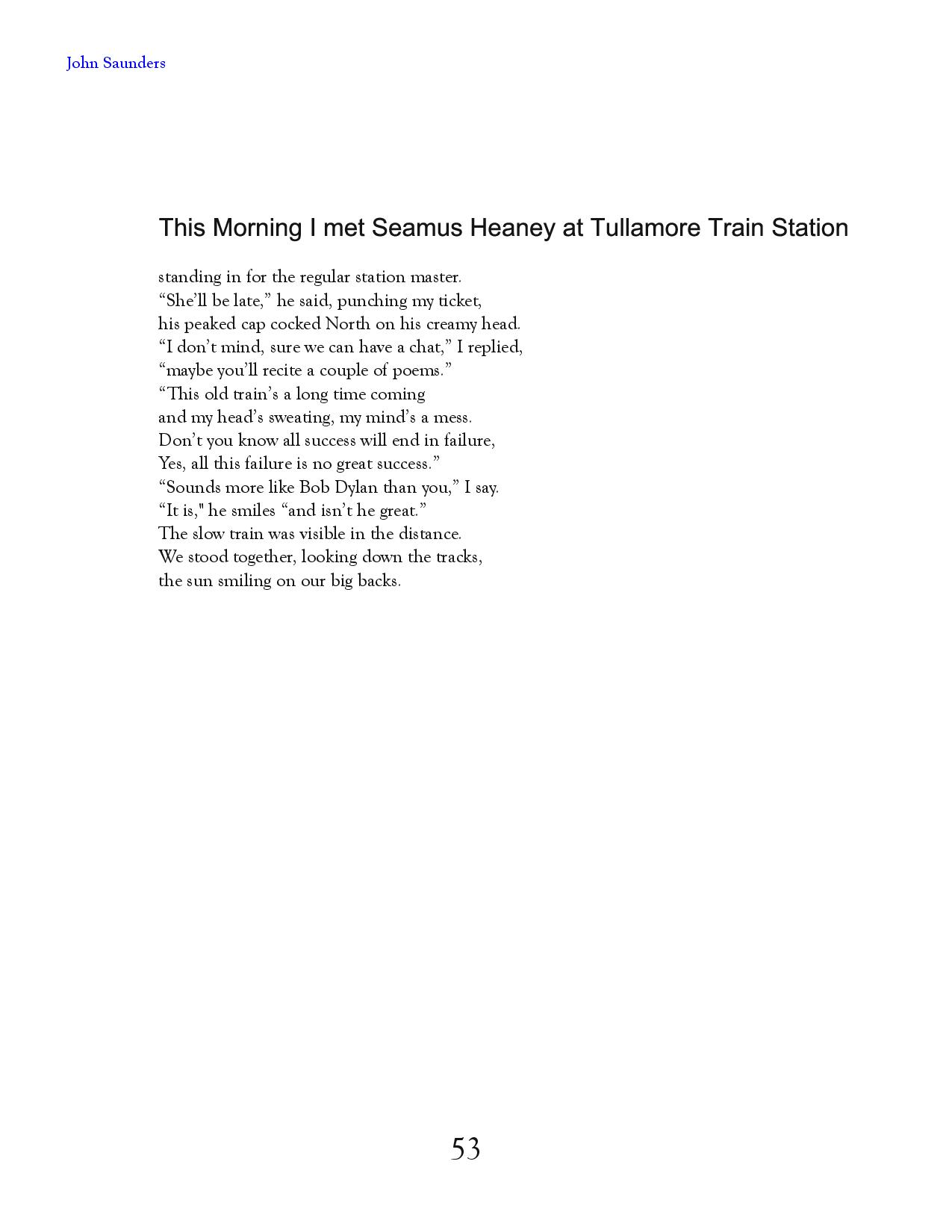 John Saunders

This Morning I met Seamus Heaney at Tullamore Train Station

standing in for the regular station master.
“She’ll be late,” he said, punching my ticket,
his peaked cap cocked North on his creamy head.
“I don’t mind, sure we can have a chat,” I replied,
“maybe you’ll recite a couple of poems.”
“This old train’s a long time coming
and my head’s sweating, my mind’s a mess.
Don’t you know all success will end in failure,
Yes, all this failure is no great success.”
“Sounds more like Bob Dylan than you,” I say.
“It is," he smiles “and isn’t he great.”
The slow train was visible in the distance.
We stood together, looking down the tracks,
the sun smiling on our big backs.

53